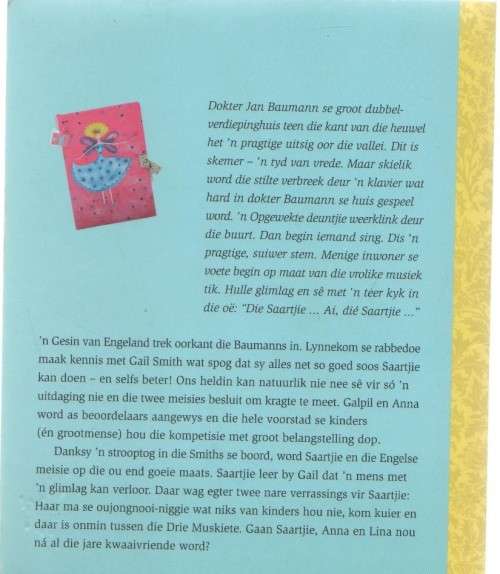 Dokter Jan Baumann se groot dubbelverdiepinghuis teen die kant van die heuwel het 'n pragtige uitsig oor die vallei. Dit is skemer – 'n tyd van vrede. Maar skielik word die stilte verbreek deur 'n klavier wat hard in dokter Baumann se huis gespeel word. 'n Opgewekte deuntjie weerklink deur die buurt. Dan begin iemand sing. Dis 'n pragtige, suiwer stem. Menige inwoner se voete begin op maat van die vrolike musiek tik. Hulle glimlag en sê met 'n teer kyk in die oë: "Die Saartjie ... Ai, dié Saartjie ..."

'n Gesin van Engeland trek oorkant die Baumanns in. Lynnekom se rabbedoe maak kennis met Gail Smith wat spog dat sy alles net so goed soos Saartjie kan doen – en selfs beter! Ons heldin kan natuurlik nie nee sê vir só 'n uitdaging nie en die twee meisies besluit om kragte te meet. Galpil en Anna word as beoordelaars aangewys en die hele voorstad se kinders (én grootmense) hou die kompetisie met groot belangstelling dop.

Danksy 'n strooptog in die Smiths se boord, word Saartjie en die Engelse meisie op die ou end goeie maats. Saartjie leer by Gail dat 'n mens met 'n glimlag kan verloor. Daar wag egter twee nare verrassings vir Saartjie: Haar ma se oujongnooi-niggie wat niks van kinders hou nie, kom kuier en daar is onmin tussen die Drie Muskiete. Gaan Saartjie, Anna en Lina nou ná al die jare kwaaivriende word?